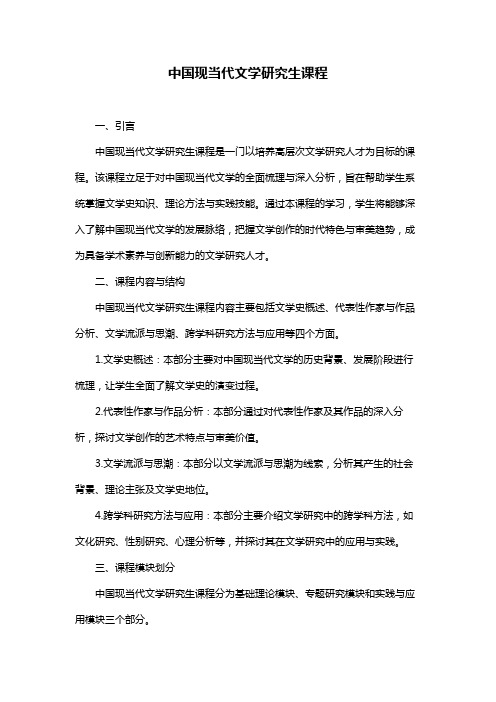 中国现当代文学研究生课程

一、引言

中国现当代文学研究生课程是一门以培养高层次文学研究人才为目标的课程。该课程立足于对中国现当代文学的全面梳理与深入分析，旨在帮助学生系统掌握文学史知识、理论方法与实践技能。通过本课程的学习，学生将能够深入了解中国现当代文学的发展脉络，把握文学创作的时代特色与审美趋势，成为具备学术素养与创新能力的文学研究人才。

二、课程内容与结构

中国现当代文学研究生课程内容主要包括文学史概述、代表性作家与作品分析、文学流派与思潮、跨学科研究方法与应用等四个方面。

1.文学史概述：本部分主要对中国现当代文学的历史背景、发展阶段进行梳理，让学生全面了解文学史的演变过程。

2.代表性作家与作品分析：本部分通过对代表性作家及其作品的深入分析，探讨文学创作的艺术特点与审美价值。

3.文学流派与思潮：本部分以文学流派与思潮为线索，分析其产生的社会背景、理论主张及文学史地位。

4.跨学科研究方法与应用：本部分主要介绍文学研究中的跨学科方法，如文化研究、性别研究、心理分析等，并探讨其在文学研究中的应用与实践。

三、课程模块划分

中国现当代文学研究生课程分为基础理论模块、专题研究模块和实践与应用模块三个部分。